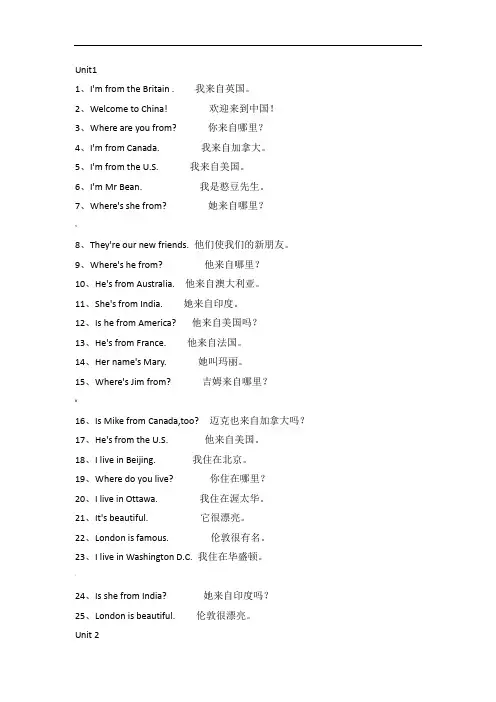 Unit1

1、I'm from the Britain . 我来自英国。

2、Welcome to China! 欢迎来到中国！

3、Where are you from? 你来自哪里？

4、I'm from Canada. 我来自加拿大。

5、I'm from the U.S. 我来自美国。

6、I'm Mr Bean. 我是憨豆先生。

7、Where's she from? 她来自哪里？

8、They're our new friends. 他们使我们的新朋友。

9、Where's he from? 他来自哪里？

10、He's from Australia. 他来自澳大利亚。

11、She's from India. 她来自印度。

12、Is he from America? 他来自美国吗？

13、He's from France. 他来自法国。

14、Her name's Mary. 她叫玛丽。

15、Where's Jim from? 吉姆来自哪里？

16、Is Mike from Canada,too? 迈克也来自加拿大吗？

17、He's from the U.S. 他来自美国。

18、I live in Beijing. 我住在北京。

19、Where do you live? 你住在哪里？

20、I live in Ottawa. 我住在渥太华。

21、It's beautiful. 它很漂亮。

22、London is famous. 伦敦很有名。

23、I live in Washington D.C. 我住在华盛顿。

24、Is she from India? 她来自印度吗？

25、London is beautiful. 伦敦很漂亮。

Unit 2